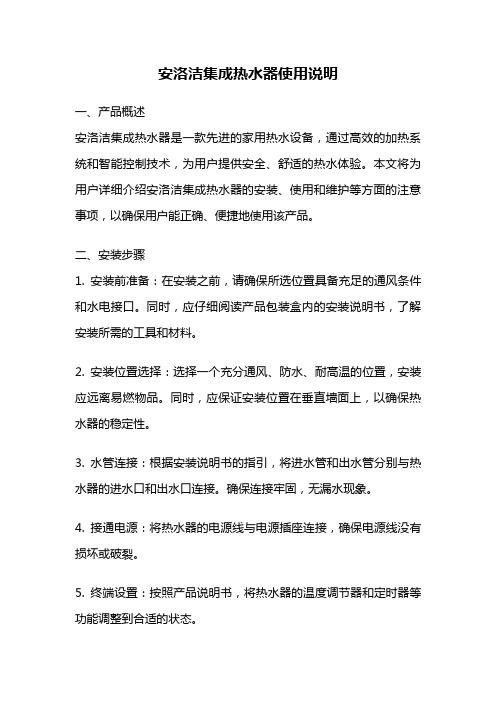 安洛洁集成热水器使用说明

一、产品概述

安洛洁集成热水器是一款先进的家用热水设备，通过高效的加热系统和智能控制技术，为用户提供安全、舒适的热水体验。本文将为用户详细介绍安洛洁集成热水器的安装、使用和维护等方面的注意事项，以确保用户能正确、便捷地使用该产品。

二、安装步骤

1. 安装前准备：在安装之前，请确保所选位置具备充足的通风条件和水电接口。同时，应仔细阅读产品包装盒内的安装说明书，了解安装所需的工具和材料。

2. 安装位置选择：选择一个充分通风、防水、耐高温的位置，安装应远离易燃物品。同时，应保证安装位置在垂直墙面上，以确保热水器的稳定性。

3. 水管连接：根据安装说明书的指引，将进水管和出水管分别与热水器的进水口和出水口连接。确保连接牢固，无漏水现象。

4. 接通电源：将热水器的电源线与电源插座连接，确保电源线没有损坏或破裂。

5. 终端设置：按照产品说明书，将热水器的温度调节器和定时器等功能调整到合适的状态。